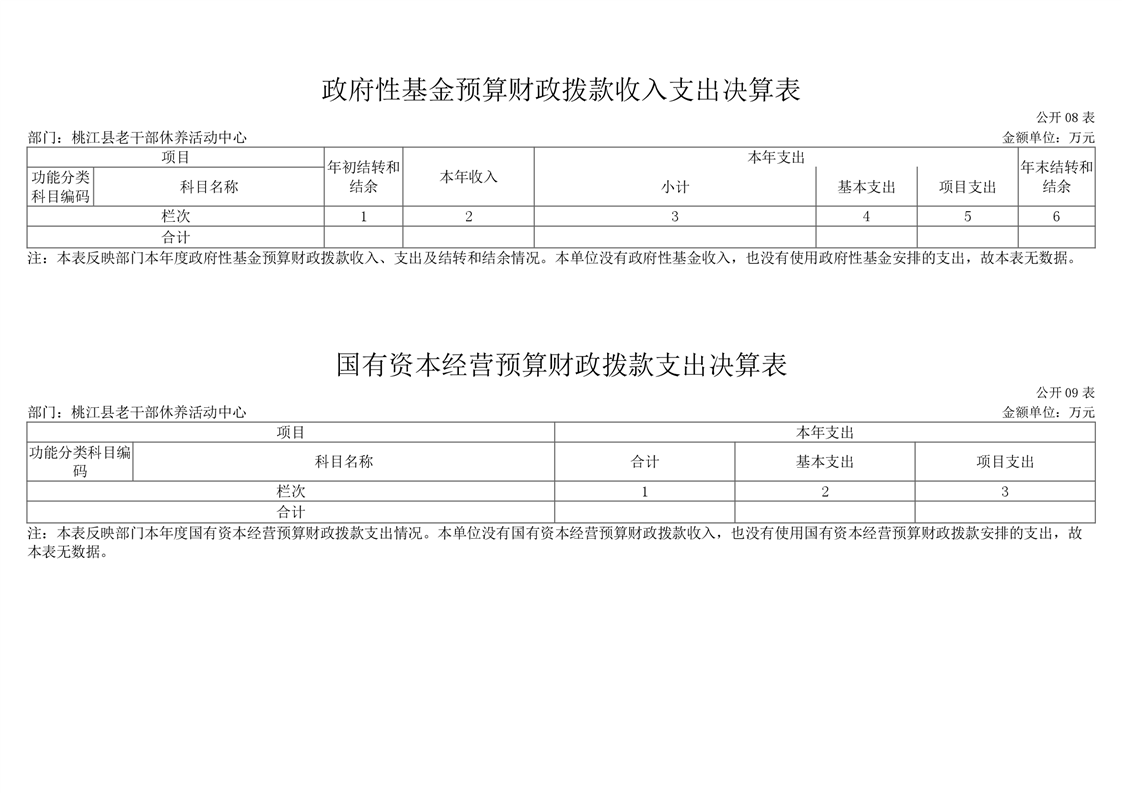 政府性基金预算财政拨款收入支出决算表

公开08表

部门：桃江县老干部休养活动中心

金额单位：万元

| 项目 | | 年初结转和结余 | 本年收入 | 本年支出 | | | 年末结转和结余 |
|---|---|---|---|---|---|---|---|
| 功能分类科目编码 | 科目名称 | | | 小计 | 基本支出 | 项目支出 | |
| 栏次 | | 1 | 2 | 3 | 4 | 5 | 6 |
| 合计 | | | | | | | |

注：本表反映部门本年度政府性基金预算财政拨款收入、支出及结转和结余情况。本单位没有政府性基金收入，也没有使用政府性基金安排的支出，故本表无数据。

国有资本经营预算财政拨款支出决算表

公开09表

部门：桃江县老干部休养活动中心

金额单位：万元

| 项目 | | 本年支出 | | |
|---|---|---|---|---|
| 功能分类科目编码 | 科目名称 | 合计 | 基本支出 | 项目支出 |
| 栏次 | | 1 | 2 | 3 |
| 合计 | | | | |

注：本表反映部门本年度国有资本经营预算财政拨款支出情况。本单位没有国有资本经营预算财政拨款收入，也没有使用国有资本经营预算财政拨款安排的支出，故本表无数据。